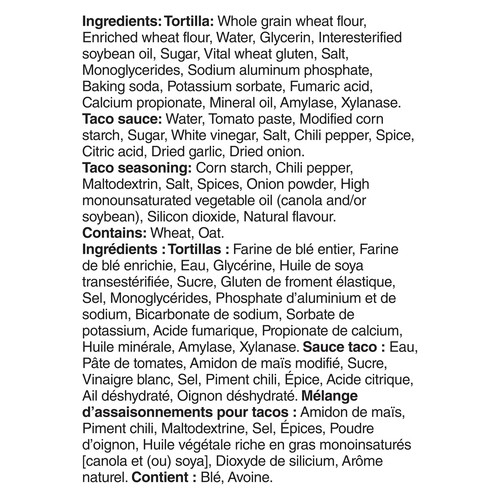 Ingredients: Tortilla: Whole grain wheat flour, Enriched wheat flour, Water, Glycerin, Interesterified soybean oil, Sugar, Vital wheat gluten, Salt, Monoglycerides, Sodium aluminum phosphate, Baking soda, Potassium sorbate, Fumaric acid, Calcium propionate, Mineral oil, Amylase, Xylanase.
Taco sauce: Water, Tomato paste, Modified corn starch, Sugar, White vinegar, Salt, Chili pepper, Spice, Citric acid, Dried garlic, Dried onion.
Taco seasoning: Corn starch, Chili pepper, Maltodextrin, Salt, Spices, Onion powder, High monounsaturated vegetable oil (canola and/or soybean), Silicon dioxide, Natural flavour.
Contains: Wheat, Oat.
Ingrédients : Tortillas : Farine de blé entier, Farine de blé enrichie, Eau, Glycérine, Huile de soya transestérifiée, Sucre, Gluten de froment élastique, Sel, Monoglycérides, Phosphate d'aluminium et de sodium, Bicarbonate de sodium, Sorbate de potassium, Acide fumarique, Propionate de calcium, Huile minérale, Amylase, Xylanase. Sauce taco : Eau, Pâte de tomates, Amidon de maïs modifié, Sucre, Vinaigre blanc, Sel, Piment chili, Épice, Acide citrique, Ail déshydraté, Oignon déshydraté. Mélange d'assaisonnements pour tacos : Amidon de maïs, Piment chili, Maltodextrine, Sel, Épices, Poudre d'oignon, Huile végétale riche en gras monoinsaturés [canola et (ou) soya], Dioxyde de silicium, Arôme naturel. Contient : Blé, Avoine.